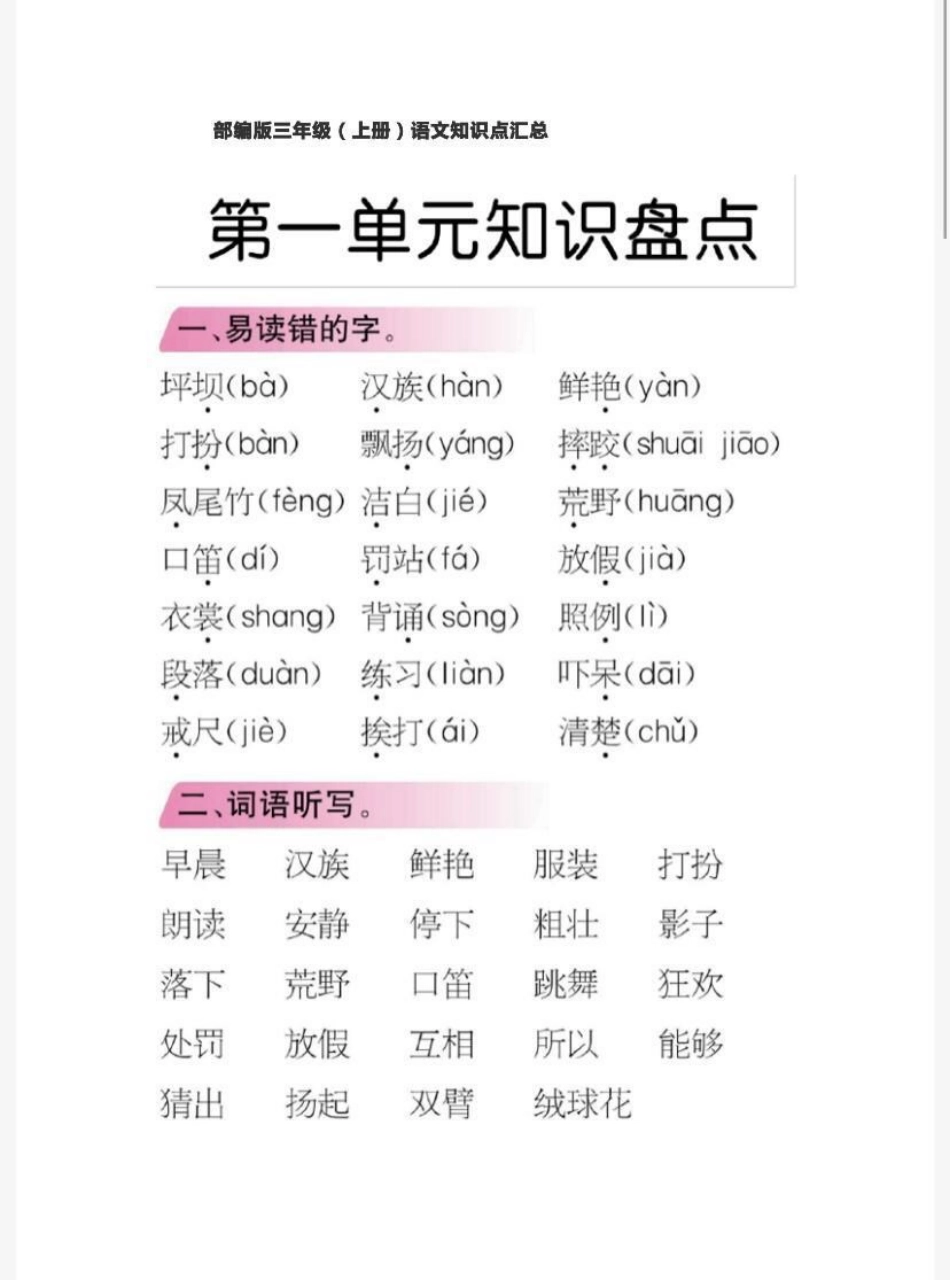 部编版三年级（上册）语文知识点汇总

第一单元知识盘点

一、易读错的字。

坪坝(bà) 汉族(hàn) 鲜艳(yàn)
打扮(bàn) 飘扬(yáng) 摔跤(shuāi jiāo)
凤尾竹(fèng) 洁白(jié) 荒野(huāng)
口笛(dí) 罚站(fá) 放假(jià)
衣裳(shang) 背诵(sòng) 照例(lì)
段落(duàn) 练习(liàn) 吓呆(dāi)
戒尺(jiè) 挨打(ái) 清楚(chǔ)

二、词语听写。

早晨 汉族 鲜艳 服装 打扮
朗读 安静 停下 粗壮 影子
落下 荒野 口笛 跳舞 狂欢
处罚 放假 互相 所以 能够
猜出 扬起 双臂 绒球花